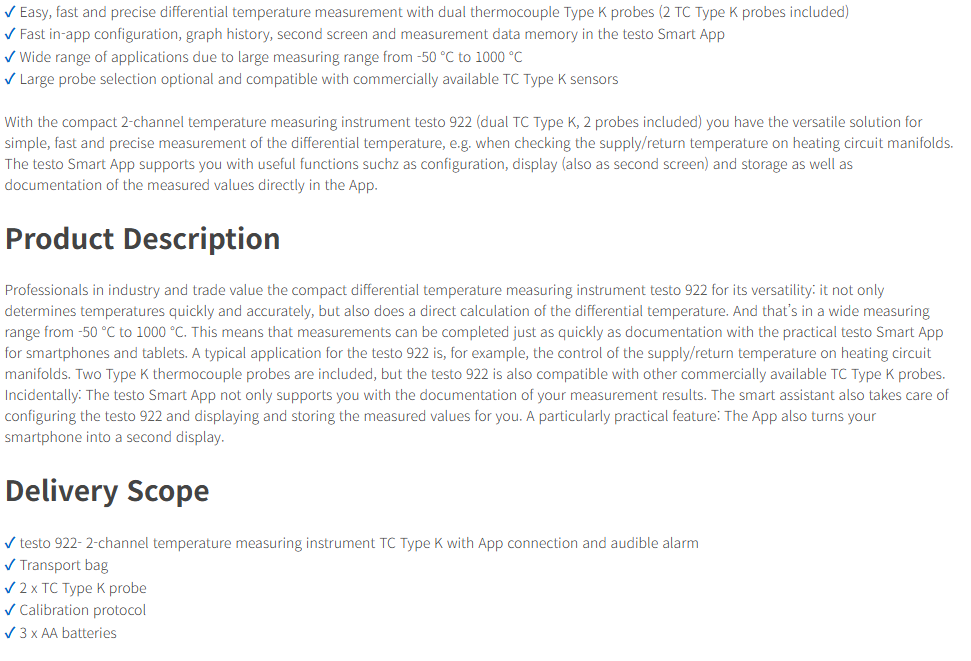 ✓ Easy, fast and precise differential temperature measurement with dual thermocouple Type K probes (2 TC Type K probes included)
✓ Fast in-app configuration, graph history, second screen and measurement data memory in the testo Smart App
✓ Wide range of applications due to large measuring range from -50 °C to 1000 °C
✓ Large probe selection optional and compatible with commercially available TC Type K sensors

With the compact 2-channel temperature measuring instrument testo 922 (dual TC Type K, 2 probes included) you have the versatile solution for simple, fast and precise measurement of the differential temperature, e.g. when checking the supply/return temperature on heating circuit manifolds. The testo Smart App supports you with useful functions suchz as configuration, display (also as second screen) and storage as well as documentation of the measured values directly in the App.

Product Description

Professionals in industry and trade value the compact differential temperature measuring instrument testo 922 for its versatility: it not only determines temperatures quickly and accurately, but also does a direct calculation of the differential temperature. And that's in a wide measuring range from -50 °C to 1000 °C. This means that measurements can be completed just as quickly as documentation with the practical testo Smart App for smartphones and tablets. A typical application for the testo 922 is, for example, the control of the supply/return temperature on heating circuit manifolds. Two Type K thermocouple probes are included, but the testo 922 is also compatible with other commercially available TC Type K probes. Incidentally: The testo Smart App not only supports you with the documentation of your measurement results. The smart assistant also takes care of configuring the testo 922 and displaying and storing the measured values for you. A particularly practical feature: The App also turns your smartphone into a second display.

Delivery Scope

✓ testo 922- 2-channel temperature measuring instrument TC Type K with App connection and audible alarm
✓ Transport bag
✓ 2 x TC Type K probe
✓ Calibration protocol
✓ 3 x AA batteries